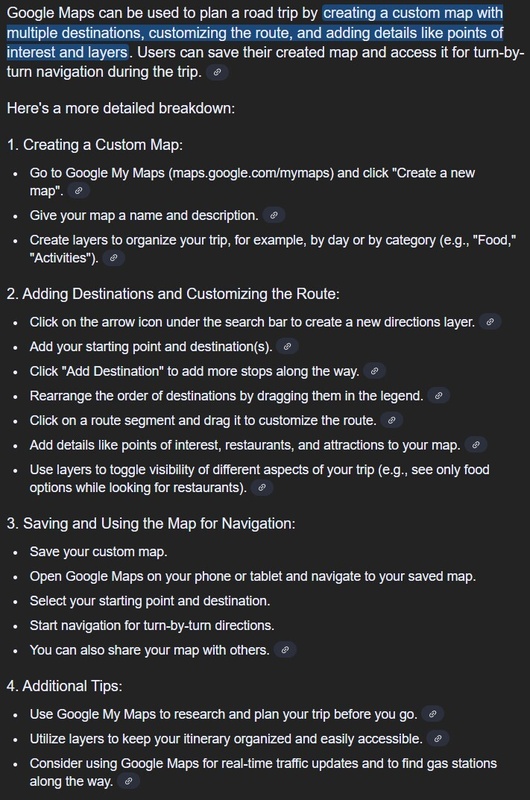 Google Maps can be used to plan a road trip by creating a custom map with multiple destinations, customizing the route, and adding details like points of interest and layers. Users can save their created map and access it for turn-by-turn navigation during the trip.

Here's a more detailed breakdown:

1. Creating a Custom Map:

- Go to Google My Maps (maps.google.com/mymaps) and click "Create a new map".
- Give your map a name and description.
- Create layers to organize your trip, for example, by day or by category (e.g., "Food," "Activities").

2. Adding Destinations and Customizing the Route:

- Click on the arrow icon under the search bar to create a new directions layer.
- Add your starting point and destination(s).
- Click "Add Destination" to add more stops along the way.
- Rearrange the order of destinations by dragging them in the legend.
- Click on a route segment and drag it to customize the route.
- Add details like points of interest, restaurants, and attractions to your map.
- Use layers to toggle visibility of different aspects of your trip (e.g., see only food options while looking for restaurants).

3. Saving and Using the Map for Navigation:

- Save your custom map.
- Open Google Maps on your phone or tablet and navigate to your saved map.
- Select your starting point and destination.
- Start navigation for turn-by-turn directions.
- You can also share your map with others.

4. Additional Tips:

- Use Google My Maps to research and plan your trip before you go.
- Utilize layers to keep your itinerary organized and easily accessible.
- Consider using Google Maps for real-time traffic updates and to find gas stations along the way.